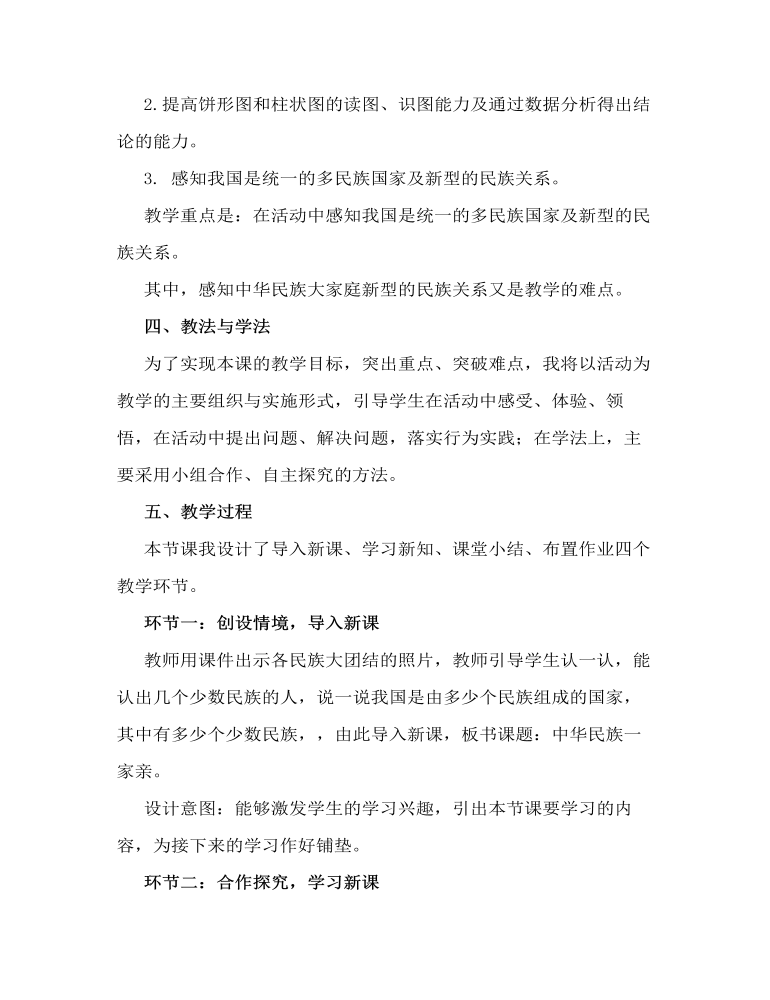 2.提高饼形图和柱状图的读图、识图能力及通过数据分析得出结论的能力。

3. 感知我国是统一的多民族国家及新型的民族关系。

教学重点是：在活动中感知我国是统一的多民族国家及新型的民族关系。

其中，感知中华民族大家庭新型的民族关系又是教学的难点。

四、教法与学法

为了实现本课的教学目标，突出重点、突破难点，我将以活动为教学的主要组织与实施形式，引导学生在活动中感受、体验、领悟，在活动中提出问题、解决问题，落实行为实践；在学法上，主要采用小组合作、自主探究的方法。

五、教学过程

本节课我设计了导入新课、学习新知、课堂小结、布置作业四个教学环节。

环节一：创设情境，导入新课

教师用课件出示各民族大团结的照片，教师引导学生认一认，能认出几个少数民族的人，说一说我国是由多少个民族组成的国家，其中有多少个少数民族，，由此导入新课，板书课题：中华民族一家亲。

设计意图：能够激发学生的学习兴趣，引出本节课要学习的内容，为接下来的学习作好铺垫。

环节二：合作探究，学习新课